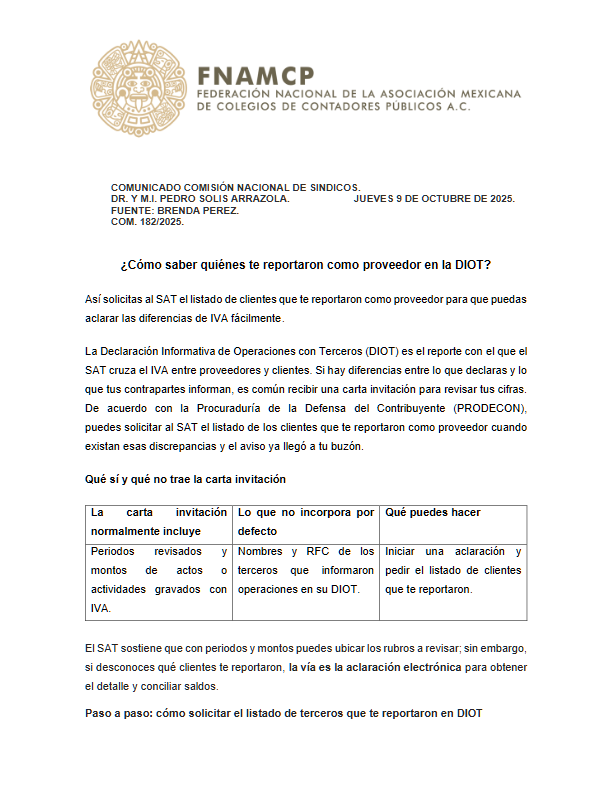 FNAMCP
FEDERACIÓN NACIONAL DE LA ASOCIACIÓN MEXICANA DE COLEGIOS DE CONTADORES PÚBLICOS A.C.

COMUNICADO COMISIÓN NACIONAL DE SINDICOS.
DR. Y M.I. PEDRO SOLIS ARRAZOLA. JUEVES 9 DE OCTUBRE DE 2025.
FUENTE: BRENDA PEREZ.
COM. 182/2025.

¿Cómo saber quiénes te reportaron como proveedor en la DIOT?

Así solicitas al SAT el listado de clientes que te reportaron como proveedor para que puedas aclarar las diferencias de IVA fácilmente.

La Declaración Informativa de Operaciones con Terceros (DIOT) es el reporte con el que el SAT cruza el IVA entre proveedores y clientes. Si hay diferencias entre lo que declaras y lo que tus contrapartes informan, es común recibir una carta invitación para revisar tus cifras. De acuerdo con la Procuraduría de la Defensa del Contribuyente (PRODECON), puedes solicitar al SAT el listado de los clientes que te reportaron como proveedor cuando existan esas discrepancias y el aviso ya llegó a tu buzón.

Qué sí y qué no trae la carta invitación

| La carta invitación normalmente incluye | Lo que no incorpora por defecto | Qué puedes hacer |
|---|---|---|
| Periodos revisados y montos de actos o actividades gravados con IVA. | Nombres y RFC de los terceros que informaron operaciones en su DIOT. | Iniciar una aclaración y pedir el listado de clientes que te reportaron. |

El SAT sostiene que con periodos y montos puedes ubicar los rubros a revisar; sin embargo, si desconoces qué clientes te reportaron, la vía es la aclaración electrónica para obtener el detalle y conciliar saldos.

Paso a paso: cómo solicitar el listado de terceros que te reportaron en DIOT